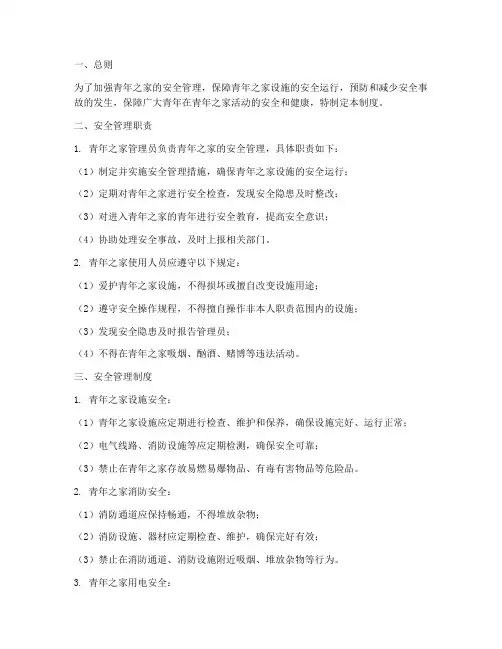 一、总则

为了加强青年之家的安全管理，保障青年之家设施的安全运行，预防和减少安全事故的发生，保障广大青年在青年之家活动的安全和健康，特制定本制度。

二、安全管理职责

1. 青年之家管理员负责青年之家的安全管理，具体职责如下：

（1）制定并实施安全管理措施，确保青年之家设施的安全运行；

（2）定期对青年之家进行安全检查，发现安全隐患及时整改；

（3）对进入青年之家的青年进行安全教育，提高安全意识；

（4）协助处理安全事故，及时上报相关部门。

2. 青年之家使用人员应遵守以下规定：

（1）爱护青年之家设施，不得损坏或擅自改变设施用途；

（2）遵守安全操作规程，不得擅自操作非本人职责范围内的设施；

（3）发现安全隐患及时报告管理员；

（4）不得在青年之家吸烟、酗酒、赌博等违法活动。

三、安全管理制度

1. 青年之家设施安全：

（1）青年之家设施应定期进行检查、维护和保养，确保设施完好、运行正常；

（2）电气线路、消防设施等应定期检测，确保安全可靠；

（3）禁止在青年之家存放易燃易爆物品、有毒有害物品等危险品。

2. 青年之家消防安全：

（1）消防通道应保持畅通，不得堆放杂物；

（2）消防设施、器材应定期检查、维护，确保完好有效；

（3）禁止在消防通道、消防设施附近吸烟、堆放杂物等行为。

3. 青年之家用电安全：